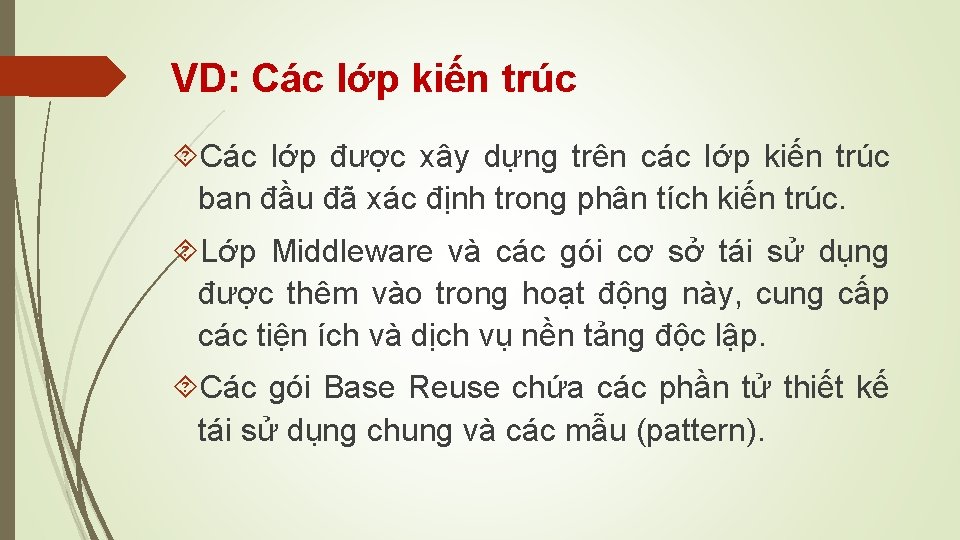 VD: Các lớp kiến trúc

Các lớp được xây dựng trên các lớp kiến trúc ban đầu đã xác định trong phân tích kiến trúc.

Lớp Middleware và các gói cơ sở tái sử dụng được thêm vào trong hoạt động này, cung cấp các tiện ích và dịch vụ nền tảng độc lập.

Các gói Base Reuse chứa các phần tử thiết kế tái sử dụng chung và các mẫu (pattern).